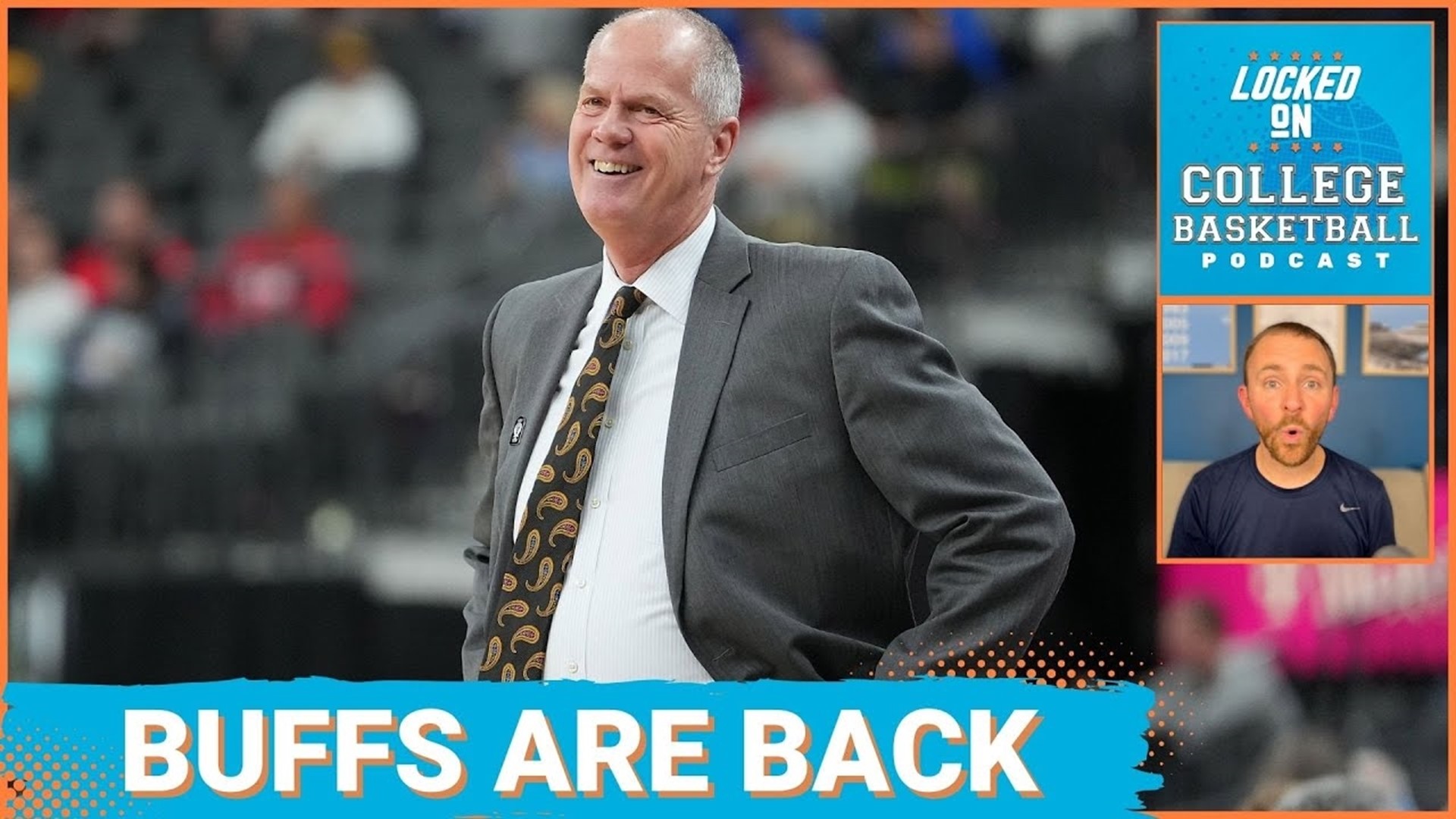 LOCKED ON
COLLEGE BASKETBALL
PODCAST

BUFFS ARE BACK